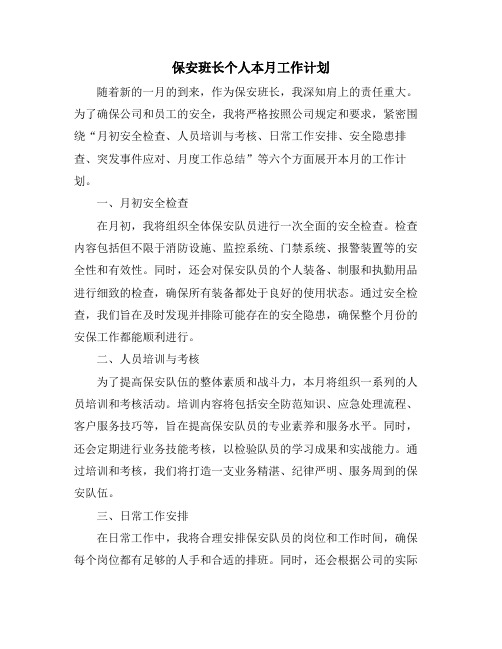 保安班长个人本月工作计划

随着新的一月的到来，作为保安班长，我深知肩上的责任重大。为了确保公司和员工的安全，我将严格按照公司规定和要求，紧密围绕“月初安全检查、人员培训与考核、日常工作安排、安全隐患排查、突发事件应对、月度工作总结”等六个方面展开本月的工作计划。

一、月初安全检查

在月初，我将组织全体保安队员进行一次全面的安全检查。检查内容包括但不限于消防设施、监控系统、门禁系统、报警装置等的安全性和有效性。同时，还会对保安队员的个人装备、制服和执勤用品进行细致的检查，确保所有装备都处于良好的使用状态。通过安全检查，我们旨在及时发现并排除可能存在的安全隐患，确保整个月份的安保工作都能顺利进行。

二、人员培训与考核

为了提高保安队伍的整体素质和战斗力，本月将组织一系列的人员培训和考核活动。培训内容将包括安全防范知识、应急处理流程、客户服务技巧等，旨在提高保安队员的专业素养和服务水平。同时，还会定期进行业务技能考核，以检验队员的学习成果和实战能力。通过培训和考核，我们将打造一支业务精湛、纪律严明、服务周到的保安队伍。

三、日常工作安排

在日常工作中，我将合理安排保安队员的岗位和工作时间，确保每个岗位都有足够的人手和合适的排班。同时，还会根据公司的实际